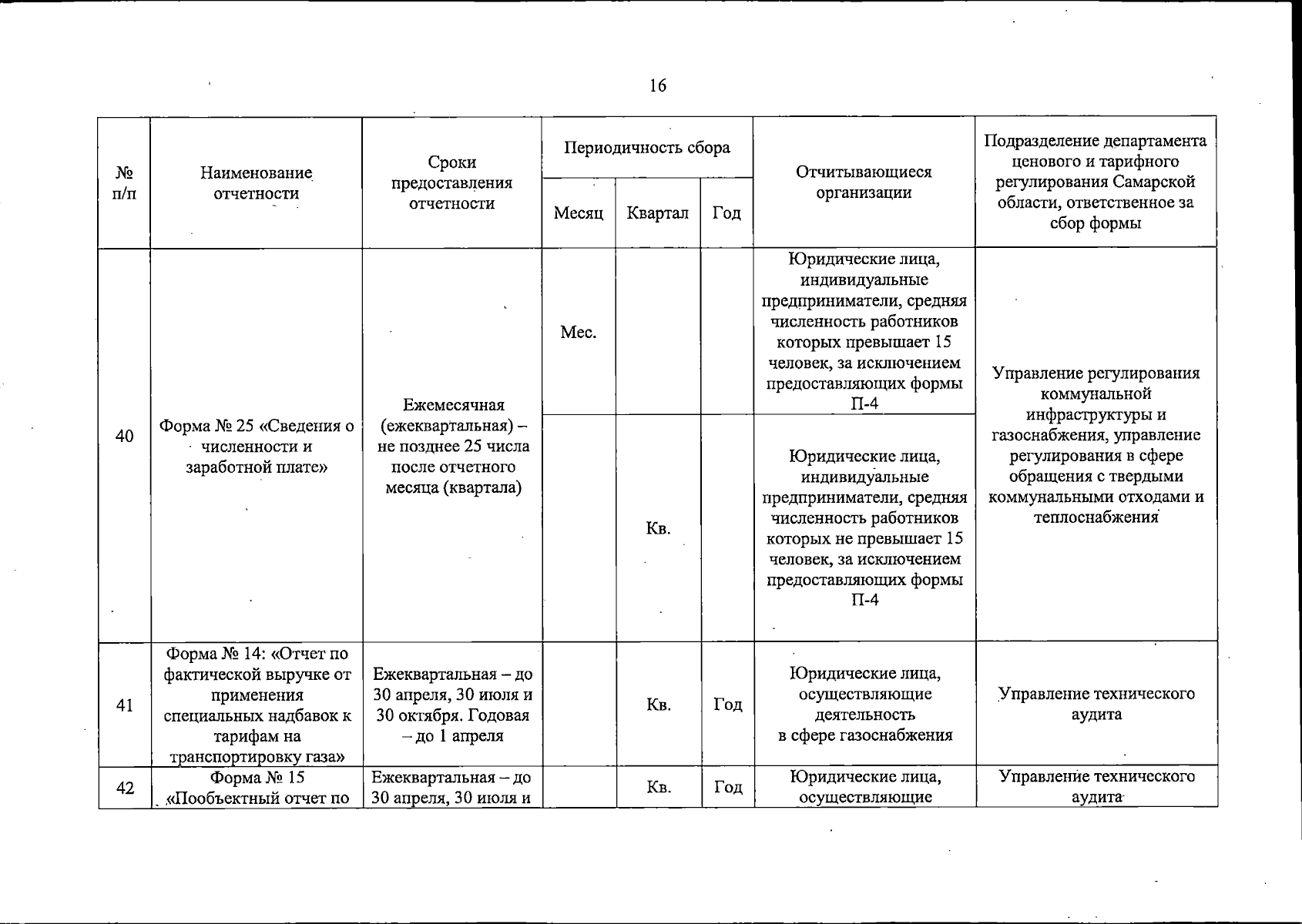 16

| № п/п | Наименование отчетности | Сроки предоставления отчетности | Периодичность сбора: Месяц | Периодичность сбора: Квартал | Периодичность сбора: Год | Отчитывающиеся организации | Подразделение департамента ценового и тарифного регулирования Самарской области, ответственное за сбор формы |
|---|---|---|---|---|---|---|---|
| 40 | Форма № 25 «Сведения о численности и заработной плате» | Ежемесячная (ежеквартальная) – не позднее 25 числа после отчетного месяца (квартала) | Мес. | | | Юридические лица, индивидуальные предприниматели, средняя численность работников которых превышает 15 человек, за исключением предоставляющих формы П-4 | Управление регулирования коммунальной инфраструктуры и газоснабжения, управление регулирования в сфере обращения с твердыми коммунальными отходами и теплоснабжения |
| | | | | Кв. | | Юридические лица, индивидуальные предприниматели, средняя численность работников которых не превышает 15 человек, за исключением предоставляющих формы П-4 | |
| 41 | Форма № 14: «Отчет по фактической выручке от применения специальных надбавок к тарифам на транспортировку газа» | Ежеквартальная – до 30 апреля, 30 июля и 30 октября. Годовая – до 1 апреля | | Кв. | Год | Юридические лица, осуществляющие деятельность в сфере газоснабжения | Управление технического аудита |
| 42 | Форма № 15 «Пообъектный отчет по | Ежеквартальная – до 30 апреля, 30 июля и | | Кв. | Год | Юридические лица, осуществляющие | Управление технического аудита |